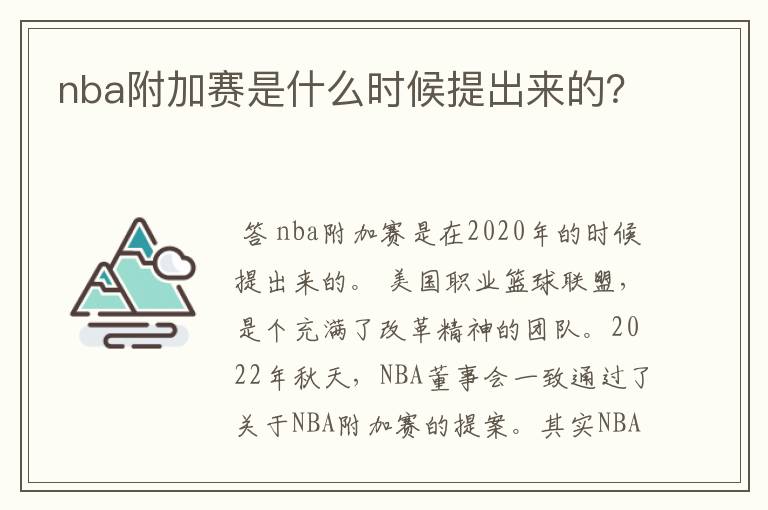 nba附加赛是什么时候提出来的?

答 nba附加赛是在2020年的时候提出来的。 美国职业篮球联盟，是个充满了改革精神的团队。2022年秋天，NBA董事会一致通过了关于NBA附加赛的提案。其实NBA